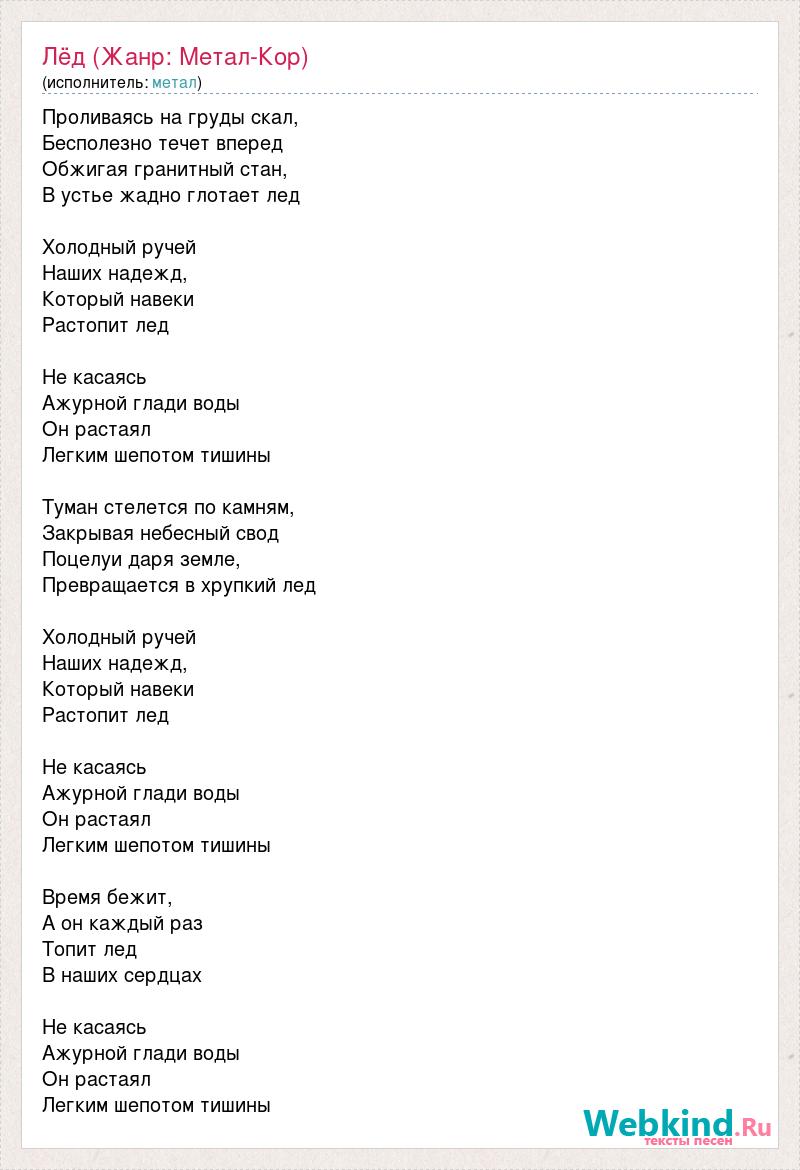 Лёд (Жанр: Метал-Кор)
(исполнитель: метал)

Проливаясь на груды скал,
Бесполезно течет вперед
Обжигая гранитный стан,
В устье жадно глотает лед

Холодный ручей
Наших надежд,
Который навеки
Растопит лед

Не касаясь
Ажурной глади воды
Он растаял
Легким шепотом тишины

Туман стелется по камням,
Закрывая небесный свод
Поцелуи даря земле,
Превращается в хрупкий лед

Холодный ручей
Наших надежд,
Который навеки
Растопит лед

Не касаясь
Ажурной глади воды
Он растаял
Легким шепотом тишины

Время бежит,
А он каждый раз
Топит лед
В наших сердцах

Не касаясь
Ажурной глади воды
Он растаял
Легким шепотом тишины

Webkind.Ru
тексты песен